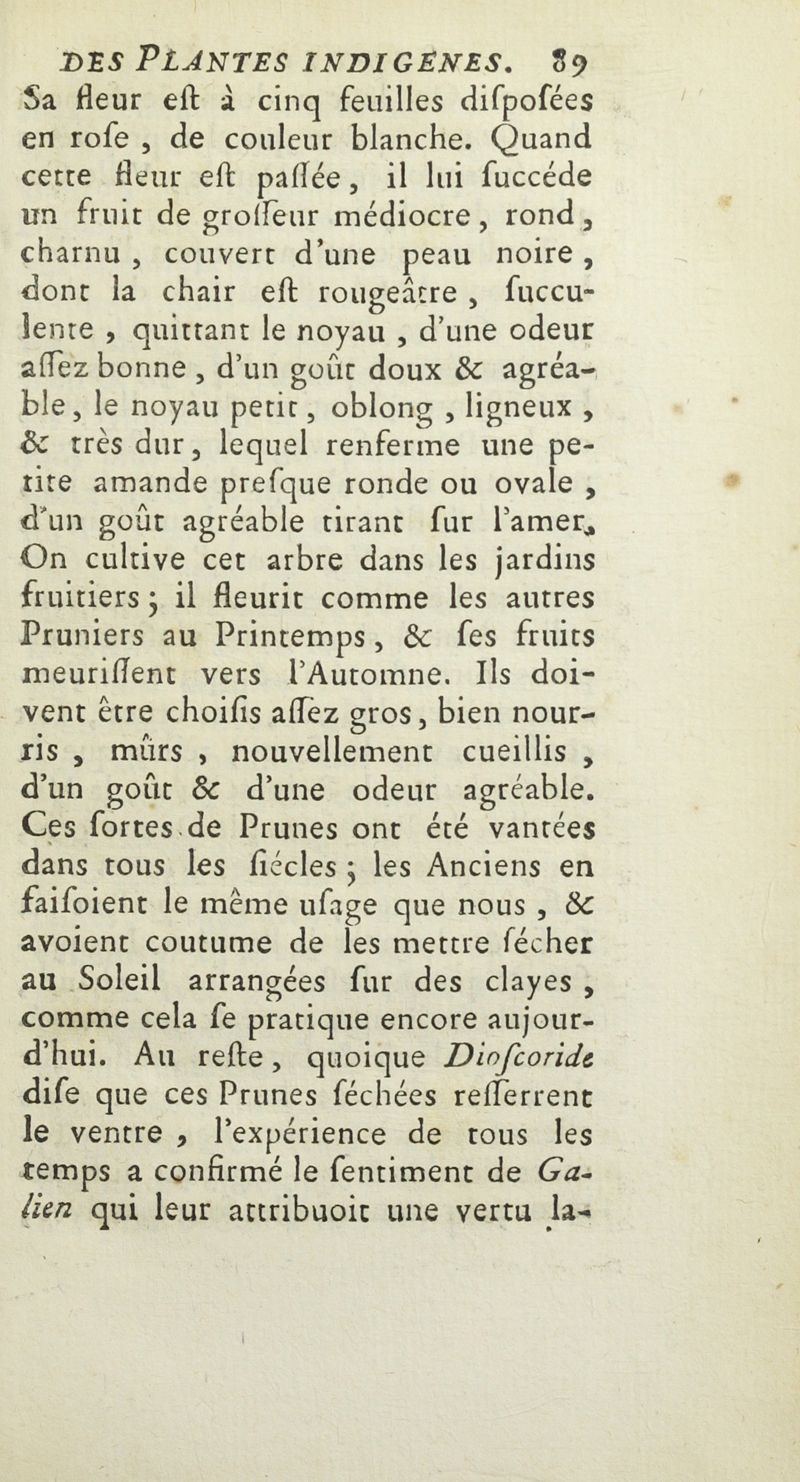 DES PLANTES INDIGÈNES. 89

Sa fleur eſt à cinq feuilles diſpoſées en roſe, de couleur blanche. Quand cette fleur eſt paſſée, il lui ſuccéde un fruit de groſſeur médiocre, rond, charnu, couvert d'une peau noire, dont la chair eſt rougeâtre, ſucculente, quittant le noyau, d'une odeur aſſez bonne, d'un goût doux & agréable, le noyau petit, oblong, ligneux, & très dur, lequel renferme une petite amande preſque ronde ou ovale, d'un goût agréable tirant ſur l'amer. On cultive cet arbre dans les jardins fruitiers; il fleurit comme les autres Pruniers au Printemps, & ſes fruits meuriſſent vers l'Automne. Ils doivent être choiſis aſſez gros, bien nourris, mûrs, nouvellement cueillis, d'un goût & d'une odeur agréable. Ces ſortes de Prunes ont été vantées dans tous les ſiécles; les Anciens en faiſoient le même uſage que nous, & avoient coutume de les mettre ſécher au Soleil arrangées ſur des clayes, comme cela ſe pratique encore aujourd'hui. Au reſte, quoique Dioſcoride diſe que ces Prunes ſéchées reſſerrent le ventre, l'expérience de tous les temps a confirmé le ſentiment de Galien qui leur attribuoit une vertu la-